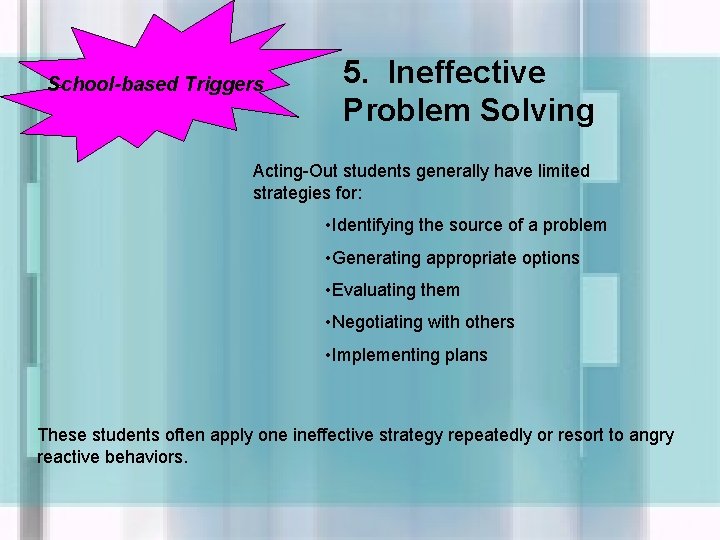 School-based Triggers

5. Ineffective Problem Solving

Acting-Out students generally have limited strategies for:

•Identifying the source of a problem

•Generating appropriate options

•Evaluating them

•Negotiating with others

•Implementing plans

These students often apply one ineffective strategy repeatedly or resort to angry reactive behaviors.